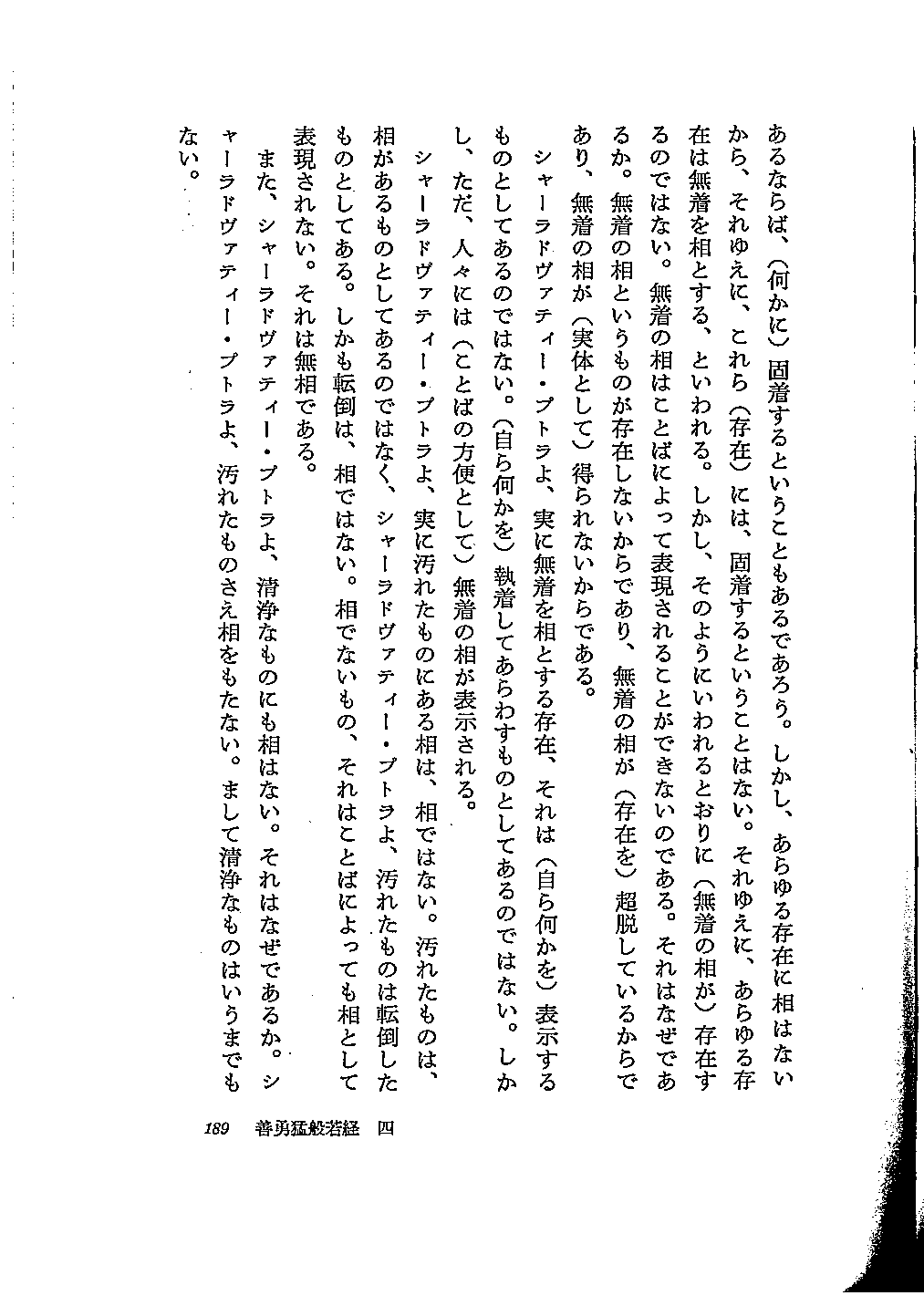 あるならば、（何かに）固着するということもあるであろう。しかし、あらゆる存在に相はないから、それゆえに、これら（存在）には、固着するということはない。それゆえに、あらゆる存在は無着を相とする、といわれる。しかし、そのようにいわれるとおりに（無着の相が）存在するのではない。無着の相はことばによって表現されることができないのである。それはなぜであるか。無着の相というものが存在しないからであり、無着の相が（存在を）超脱しているからであり、無着の相が（実体として）得られないからである。

シャーラドヴァティー・プトラよ、実に無着を相とする存在、それは（自ら何かを）表示するものとしてあるのではない。（自ら何かを）執着してあらわすものとしてあるのではない。しかし、ただ、人々には（ことばの方便として）無着の相が表示される。

シャーラドヴァティー・プトラよ、実に汚れたものにある相は、相ではない。汚れたものは、相があるものとしてあるのではなく、シャーラドヴァティー・プトラよ、汚れたものは転倒したものとしてある。しかも転倒は、相ではない。相でないもの、それはことばによっても相として表現されない。それは無相である。

また、シャーラドヴァティー・プトラよ、清浄なものにも相はない。それはなぜであるか。シャーラドヴァティー・プトラよ、汚れたものさえ相をもたない。まして清浄なものはいうまでもない。

189　善勇猛般若経　四